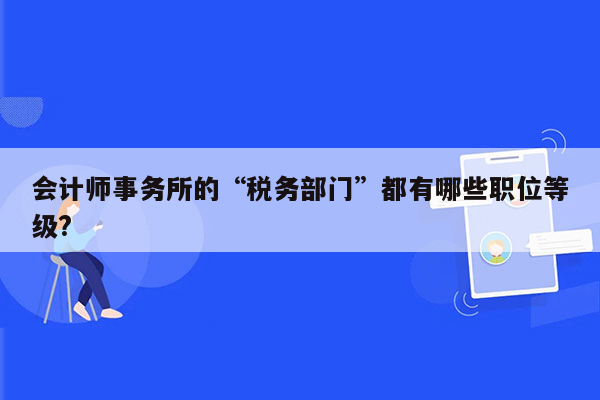 会计师事务所的“税务部门”都有哪些职位等级?